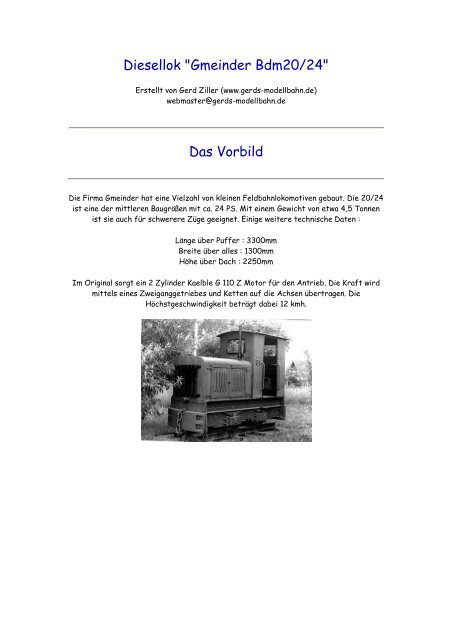 Diesellok "Gmeinder Bdm20/24"

Erstellt von Gerd Ziller (www.gerds-modellbahn.de)
webmaster@gerds-modellbahn.de

Das Vorbild

Die Firma Gmeinder hat eine Vielzahl von kleinen Feldbahnlokomotiven gebaut. Die 20/24 ist eine der mittleren Baugrößen mit ca. 24 PS. Mit einem Gewicht von etwa 4,5 Tonnen ist sie auch für schwerere Züge geeignet. Einige weitere technische Daten :

Länge über Puffer : 3300mm
Breite über alles : 1300mm
Höhe über Dach : 2250mm

Im Original sorgt ein 2 Zylinder Kaelble G 110 Z Motor für den Antrieb. Die Kraft wird mittels eines Zweiganggetriebes und Ketten auf die Achsen übertragen. Die Höchstgeschwindigkeit beträgt dabei 12 kmh.